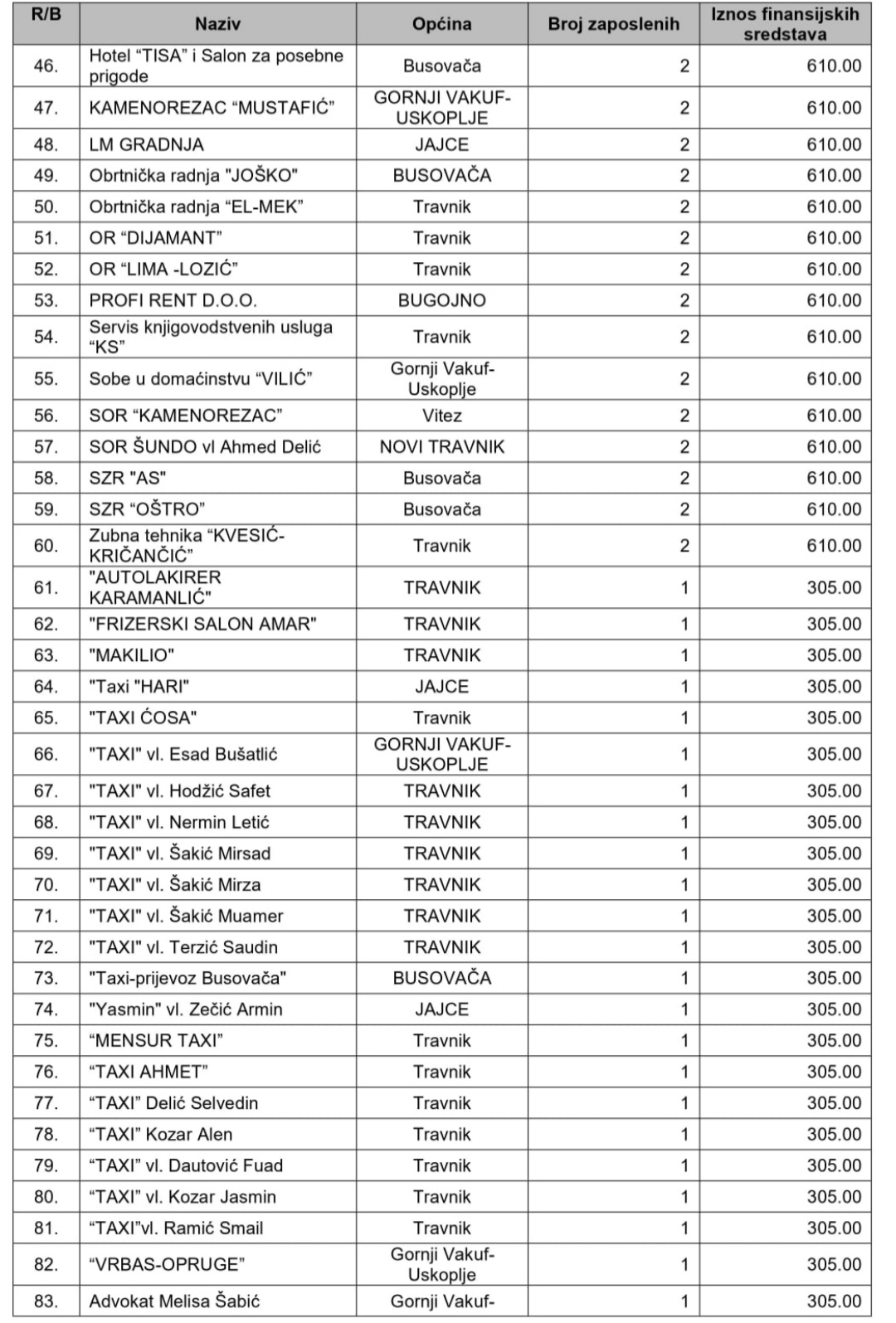 | R/B | Naziv | Općina | Broj zaposlenih | Iznos finansijskih sredstava |
|---|---|---|---|---|
| 46. | Hotel “TISA” i Salon za posebne prigode | Busovača | 2 | 610.00 |
| 47. | KAMENOREZAC “MUSTAFIĆ” | GORNJI VAKUF-USKOPLJE | 2 | 610.00 |
| 48. | LM GRADNJA | JAJCE | 2 | 610.00 |
| 49. | Obrtnička radnja "JOŠKO" | BUSOVAČA | 2 | 610.00 |
| 50. | Obrtnička radnja “EL-MEK” | Travnik | 2 | 610.00 |
| 51. | OR “DIJAMANT” | Travnik | 2 | 610.00 |
| 52. | OR “LIMA -LOZIĆ” | Travnik | 2 | 610.00 |
| 53. | PROFI RENT D.O.O. | BUGOJNO | 2 | 610.00 |
| 54. | Servis knjigovodstvenih usluga “KS” | Travnik | 2 | 610.00 |
| 55. | Sobe u domaćinstvu “VILIĆ” | Gornji Vakuf-Uskoplje | 2 | 610.00 |
| 56. | SOR “KAMENOREZAC” | Vitez | 2 | 610.00 |
| 57. | SOR ŠUNDO vl Ahmed Delić | NOVI TRAVNIK | 2 | 610.00 |
| 58. | SZR "AS" | Busovača | 2 | 610.00 |
| 59. | SZR “OŠTRO” | Busovača | 2 | 610.00 |
| 60. | Zubna tehnika “KVESIĆ-KRIČANČIĆ” | Travnik | 2 | 610.00 |
| 61. | "AUTOLAKIRER KARAMANLIĆ" | TRAVNIK | 1 | 305.00 |
| 62. | "FRIZERSKI SALON AMAR" | TRAVNIK | 1 | 305.00 |
| 63. | "MAKILIO" | TRAVNIK | 1 | 305.00 |
| 64. | "Taxi "HARI" | JAJCE | 1 | 305.00 |
| 65. | "TAXI ĆOSA" | Travnik | 1 | 305.00 |
| 66. | "TAXI" vl. Esad Bušatlić | GORNJI VAKUF-USKOPLJE | 1 | 305.00 |
| 67. | "TAXI" vl. Hodžić Safet | TRAVNIK | 1 | 305.00 |
| 68. | "TAXI" vl. Nermin Letić | TRAVNIK | 1 | 305.00 |
| 69. | "TAXI" vl. Šakić Mirsad | TRAVNIK | 1 | 305.00 |
| 70. | "TAXI" vl. Šakić Mirza | TRAVNIK | 1 | 305.00 |
| 71. | "TAXI" vl. Šakić Muamer | TRAVNIK | 1 | 305.00 |
| 72. | "TAXI" vl. Terzić Saudin | TRAVNIK | 1 | 305.00 |
| 73. | "Taxi-prijevoz Busovača" | BUSOVAČA | 1 | 305.00 |
| 74. | "Yasmin" vl. Zečić Armin | JAJCE | 1 | 305.00 |
| 75. | “MENSUR TAXI” | Travnik | 1 | 305.00 |
| 76. | “TAXI AHMET” | Travnik | 1 | 305.00 |
| 77. | “TAXI” Delić Selvedin | Travnik | 1 | 305.00 |
| 78. | “TAXI” Kozar Alen | Travnik | 1 | 305.00 |
| 79. | “TAXI” vl. Dautović Fuad | Travnik | 1 | 305.00 |
| 80. | “TAXI” vl. Kozar Jasmin | Travnik | 1 | 305.00 |
| 81. | “TAXI”vl. Ramić Smail | Travnik | 1 | 305.00 |
| 82. | “VRBAS-OPRUGE” | Gornji Vakuf-Uskoplje | 1 | 305.00 |
| 83. | Advokat Melisa Šabić | Gornji Vakuf- | 1 | 305.00 |